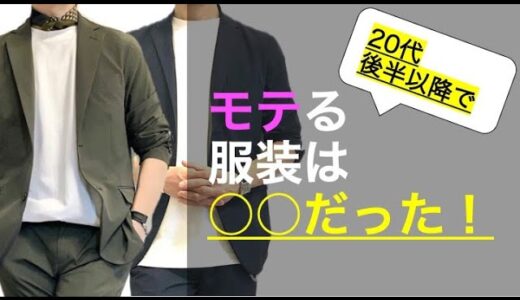 20代
後半以降で

モテる
服装は
○○だった！